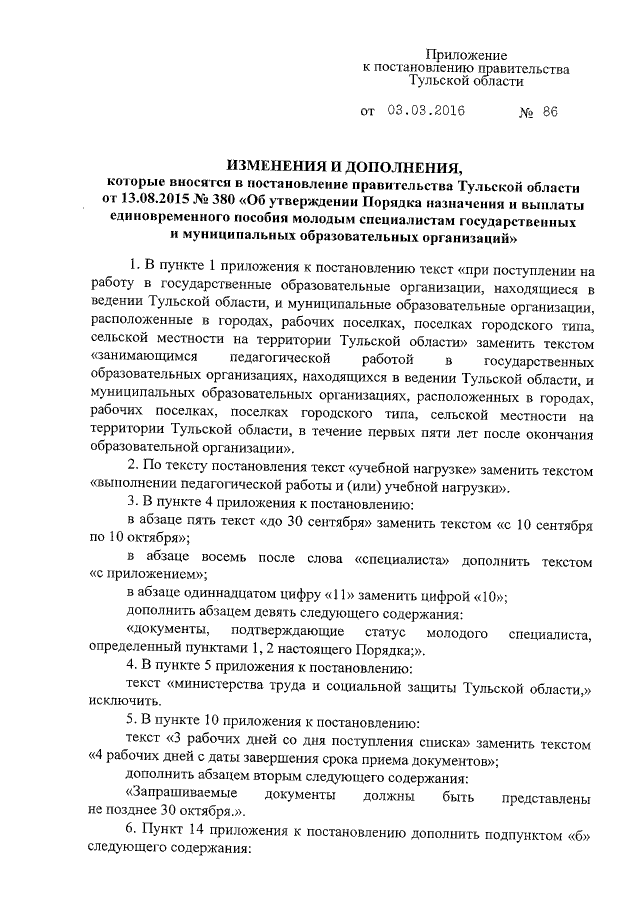 Приложение
к постановлению правительства
Тульской области

от 03.03.2016 № 86

ИЗМЕНЕНИЯ И ДОПОЛНЕНИЯ,
которые вносятся в постановление правительства Тульской области от 13.08.2015 № 380 «Об утверждении Порядка назначения и выплаты единовременного пособия молодым специалистам государственных и муниципальных образовательных организаций»

1. В пункте 1 приложения к постановлению текст «при поступлении на работу в государственные образовательные организации, находящиеся в ведении Тульской области, и муниципальные образовательные организации, расположенные в городах, рабочих поселках, поселках городского типа, сельской местности на территории Тульской области» заменить текстом «занимающимся педагогической работой в государственных образовательных организациях, находящихся в ведении Тульской области, и муниципальных образовательных организациях, расположенных в городах, рабочих поселках, поселках городского типа, сельской местности на территории Тульской области, в течение первых пяти лет после окончания образовательной организации».

2. По тексту постановления текст «учебной нагрузке» заменить текстом «выполнении педагогической работы и (или) учебной нагрузки».

3. В пункте 4 приложения к постановлению:

в абзаце пять текст «до 30 сентября» заменить текстом «с 10 сентября по 10 октября»;

в абзаце восемь после слова «специалиста» дополнить текстом «с приложением»;

в абзаце одиннадцатом цифру «11» заменить цифрой «10»;

дополнить абзацем девять следующего содержания:

«документы, подтверждающие статус молодого специалиста, определенный пунктами 1, 2 настоящего Порядка;».

4. В пункте 5 приложения к постановлению:

текст «министерства труда и социальной защиты Тульской области,» исключить.

5. В пункте 10 приложения к постановлению:

текст «3 рабочих дней со дня поступления списка» заменить текстом «4 рабочих дней с даты завершения срока приема документов»;

дополнить абзацем вторым следующего содержания:

«Запрашиваемые документы должны быть представлены не позднее 30 октября.».

6. Пункт 14 приложения к постановлению дополнить подпунктом «б» следующего содержания: